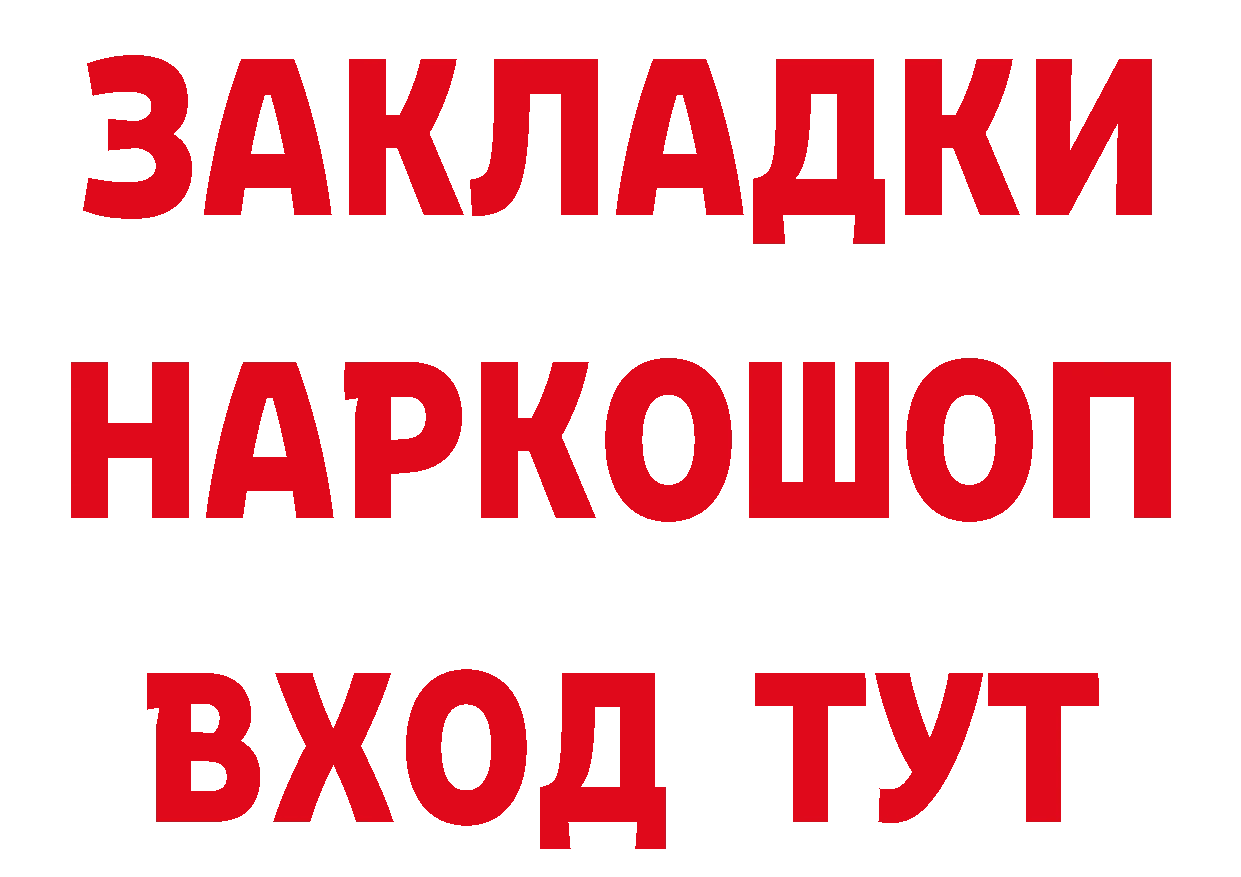 ЗАКЛАДКИ НАРКОШОП ВХОД ТУТ